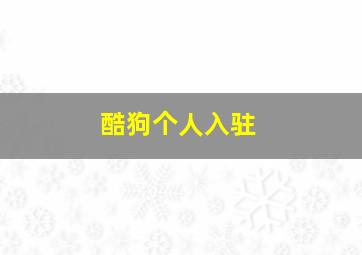 酷狗个人入驻